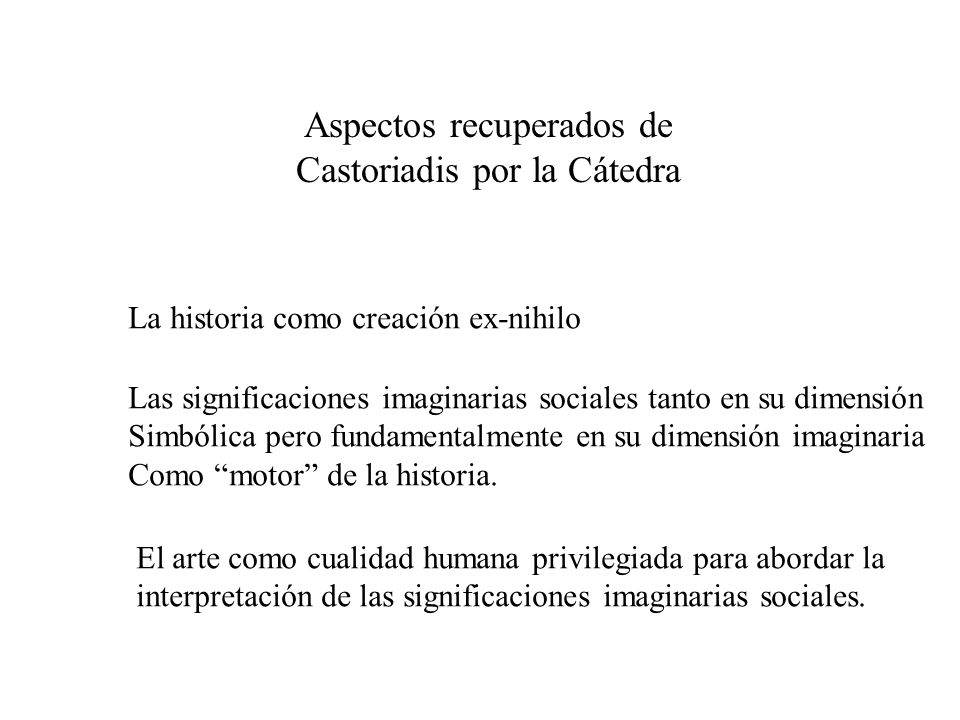 Aspectos recuperados de
Castoriadis por la Cátedra

La historia como creación ex-nihilo

Las significaciones imaginarias sociales tanto en su dimensión Simbólica pero fundamentalmente en su dimensión imaginaria Como “motor” de la historia.

El arte como cualidad humana privilegiada para abordar la interpretación de las significaciones imaginarias sociales.